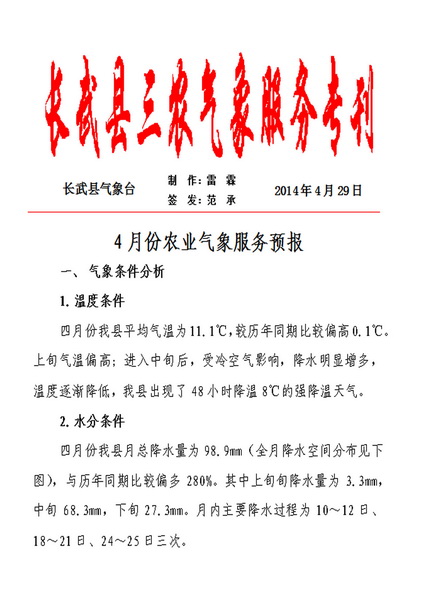 长武县三农气象服务专刊

长武县气象台

制 作：雷 霖
签 发：范 承

2014年4月29日

4月份农业气象服务预报

一、 气象条件分析

1. 温度条件

四月份我县平均气温为11.1℃，较历年同期比较偏高0.1℃。上旬气温偏高；进入中旬后，受冷空气影响，降水明显增多，温度逐渐降低，我县出现了48小时降温8℃的强降温天气。

2. 水分条件

四月份我县月总降水量为98.9mm（全月降水空间分布见下图），与历年同期比较偏多280%。其中上旬旬降水量为3.3mm，中旬68.3mm，下旬27.3mm。月内主要降水过程为10～12日、18～21日、24～25日三次。